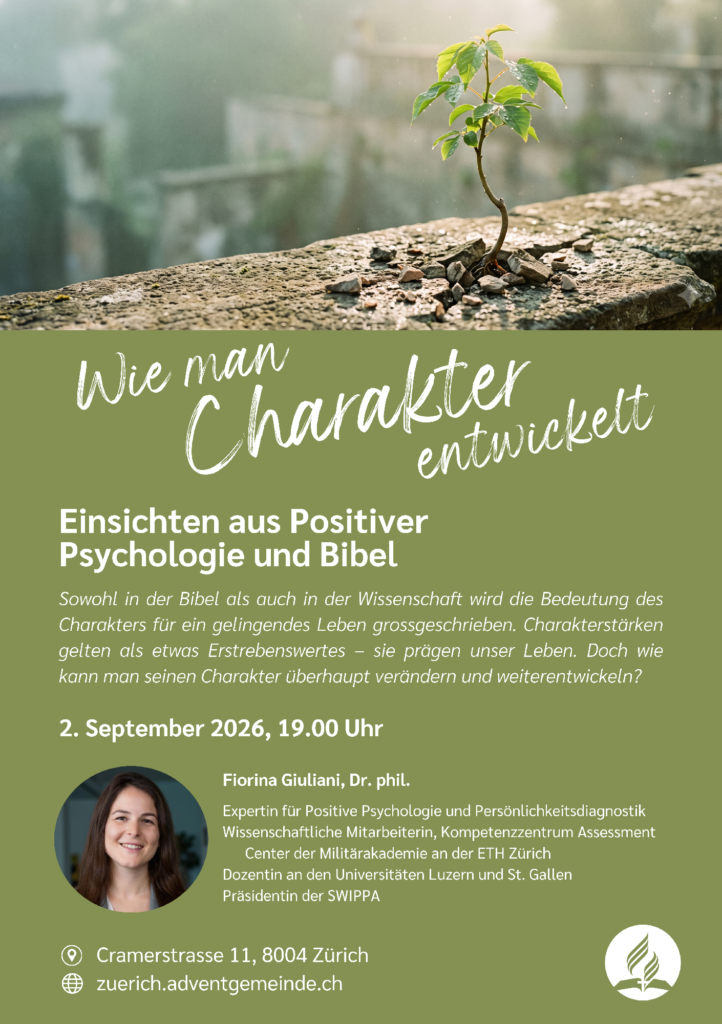 Wie man Charakter entwickelt

Einsichten aus Positiver Psychologie und Bibel

Sowohl in der Bibel als auch in der Wissenschaft wird die Bedeutung des Charakters für ein gelingendes Leben grossgeschrieben. Charakterstärken gelten als etwas Erstrebenswertes – sie prägen unser Leben. Doch wie kann man seinen Charakter überhaupt verändern und weiterentwickeln?

2. September 2026, 19.00 Uhr

Fiorina Giuliani, Dr. phil.

Expertin für Positive Psychologie und Persönlichkeitsdiagnostik
Wissenschaftliche Mitarbeiterin, Kompetenzzentrum Assessment Center der Militärakademie an der ETH Zürich
Dozentin an den Universitäten Luzern und St. Gallen
Präsidentin der SWIPPA

Cramerstrasse 11, 8004 Zürich
zuerich.adventgemeinde.ch